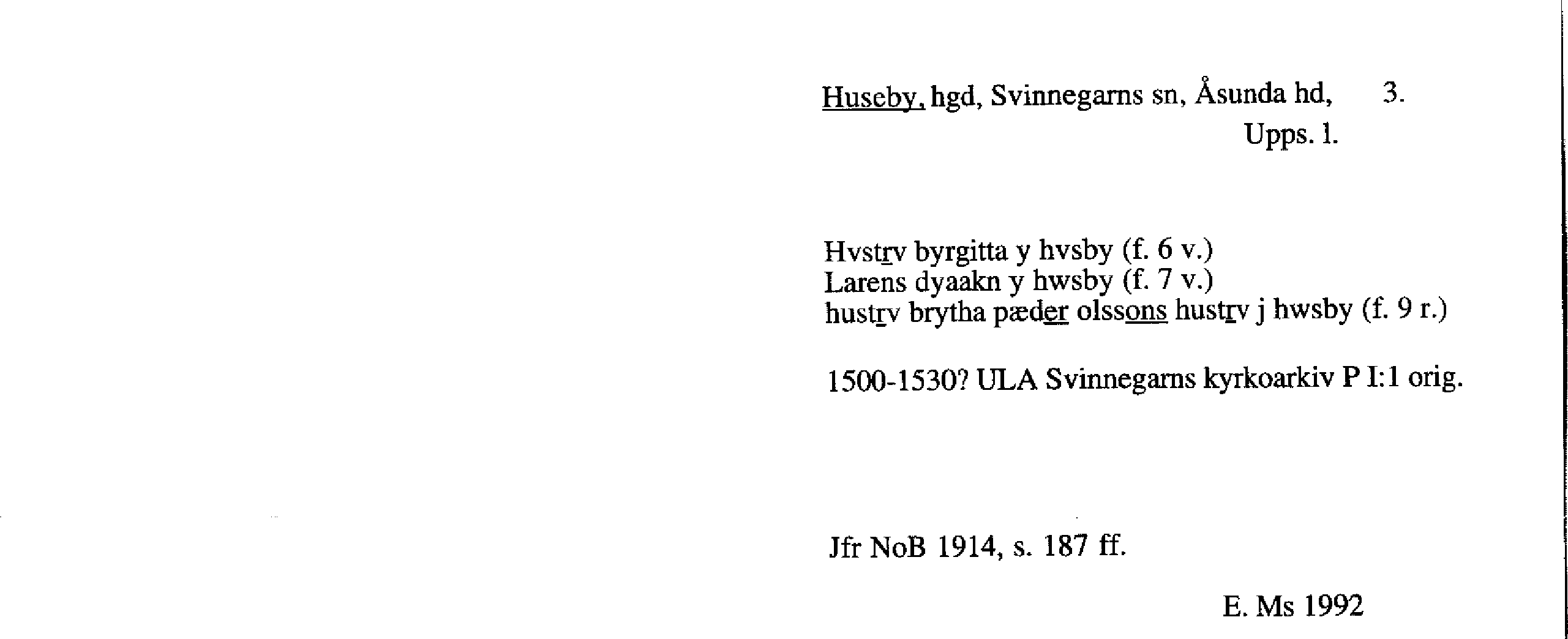 Huseby, hgd, Svinnegarns sn, Åsunda hd, 3.
Upps. l.

Hvstrv byrgitta y hvsby (f. 6 v.)
Larens dyaakn y hwsby (f. 7 v.)
hustrv brytha pæder olssons hustrv j hwsby (f. 9 r.)

1500-1530? ULA Svinnegarns kyrkoarkiv P I:1 orig.

Jfr NoB 1914, s. 187 ff.

E. Ms 1992